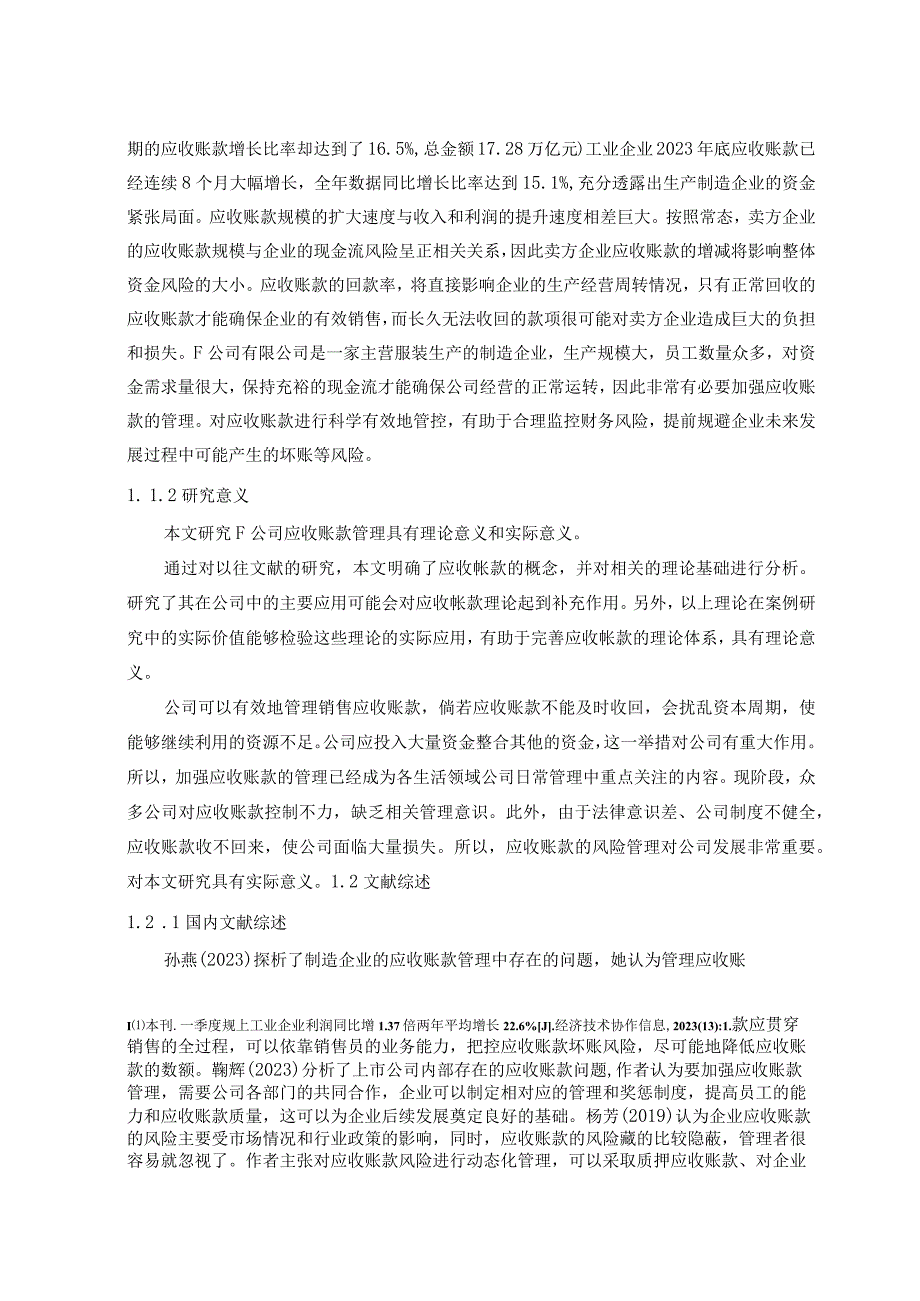 期的应收账款增长比率却达到了16.5%,总金额17.28万亿元)工业企业2023年底应收账款已经连续8个月大幅增长，全年数据同比增长比率达到15.1%,充分透露出生产制造企业的资金紧张局面。应收账款规模的扩大速度与收入和利润的提升速度相差巨大。按照常态，卖方企业的应收账款规模与企业的现金流风险呈正相关关系，因此卖方企业应收账款的增减将影响整体资金风险的大小。应收账款的回款率，将直接影响企业的生产经营周转情况，只有正常回收的应收账款才能确保企业的有效销售，而长久无法收回的款项很可能对卖方企业造成巨大的负担和损失。F公司有限公司是一家主营服装生产的制造企业，生产规模大，员工数量众多，对资金需求量很大，保持充裕的现金流才能确保公司经营的正常运转，因此非常有必要加强应收账款的管理。对应收账款进行科学有效地管控，有助于合理监控财务风险，提前规避企业未来发展过程中可能产生的坏账等风险。

1.1.2研究意义

本文研究F公司应收账款管理具有理论意义和实际意义。

通过对以往文献的研究，本文明确了应收帐款的概念，并对相关的理论基础进行分析。研究了其在公司中的主要应用可能会对应收帐款理论起到补充作用。另外，以上理论在案例研究中的实际价值能够检验这些理论的实际应用，有助于完善应收帐款的理论体系，具有理论意义。

公司可以有效地管理销售应收账款，倘若应收账款不能及时收回，会扰乱资本周期，使能够继续利用的资源不足。公司应投入大量资金整合其他的资金，这一举措对公司有重大作用。所以，加强应收账款的管理已经成为各生活领域公司日常管理中重点关注的内容。现阶段，众多公司对应收账款控制不力，缺乏相关管理意识。此外，由于法律意识差、公司制度不健全，应收账款收不回来，使公司面临大量损失。所以，应收账款的风险管理对公司发展非常重要。对本文研究具有实际意义。1.2文献综述

1.2.1国内文献综述

孙燕(2023)探析了制造企业的应收账款管理中存在的问题，她认为管理应收账

I⑴本刊.一季度规上工业企业利润同比增1.37倍两年平均增长22.6%[J].经济技术协作信息,2023(13):1.款应贯穿销售的全过程，可以依靠销售员的业务能力，把控应收账款坏账风险，尽可能地降低应收账款的数额。鞠辉(2023)分析了上市公司内部存在的应收账款问题,作者认为要加强应收账款管理，需要公司各部门的共同合作，企业可以制定相对应的管理和奖惩制度，提高员工的能力和应收账款质量，这可以为企业后续发展奠定良好的基础。杨芳(2019)认为企业应收账款的风险主要受市场情况和行业政策的影响，同时，应收账款的风险藏的比较隐蔽，管理者很容易就忽视了。作者主张对应收账款风险进行动态化管理，可以采取质押应收账款、对企业